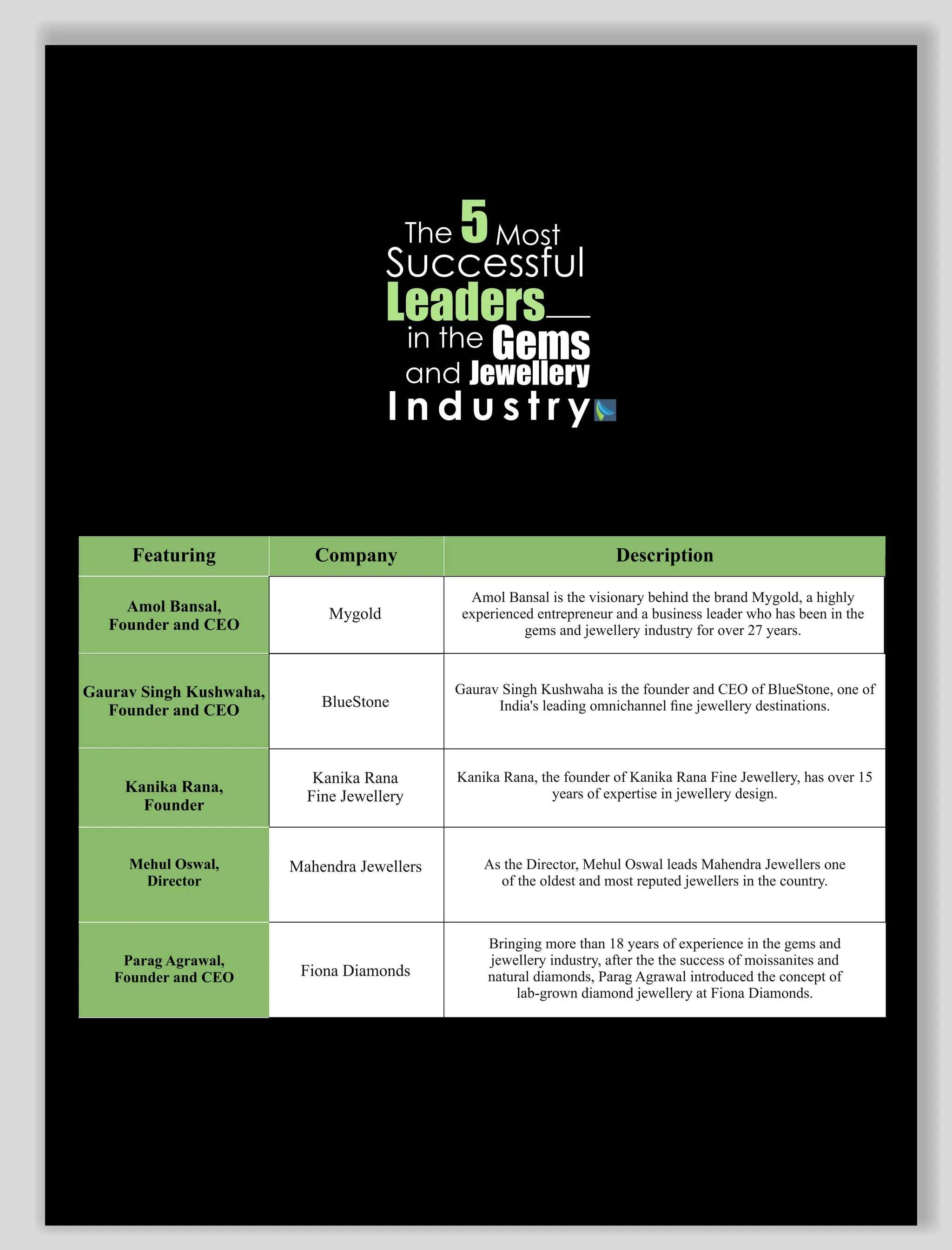 The 5 Most Successful Leaders in the Gems and Jewellery Industry

| Featuring | Company | Description |
|---|---|---|
| Amol Bansal, Founder and CEO | Mygold | Amol Bansal is the visionary behind the brand Mygold, a highly experienced entrepreneur and a business leader who has been in the gems and jewellery industry for over 27 years. |
| Gaurav Singh Kushwaha, Founder and CEO | BlueStone | Gaurav Singh Kushwaha is the founder and CEO of BlueStone, one of India's leading omnichannel fine jewellery destinations. |
| Kanika Rana, Founder | Kanika Rana Fine Jewellery | Kanika Rana, the founder of Kanika Rana Fine Jewellery, has over 15 years of expertise in jewellery design. |
| Mehul Oswal, Director | Mahendra Jewellers | As the Director, Mehul Oswal leads Mahendra Jewellers one of the oldest and most reputed jewellers in the country. |
| Parag Agrawal, Founder and CEO | Fiona Diamonds | Bringing more than 18 years of experience in the gems and jewellery industry, after the the success of moissanites and natural diamonds, Parag Agrawal introduced the concept of lab-grown diamond jewellery at Fiona Diamonds. |